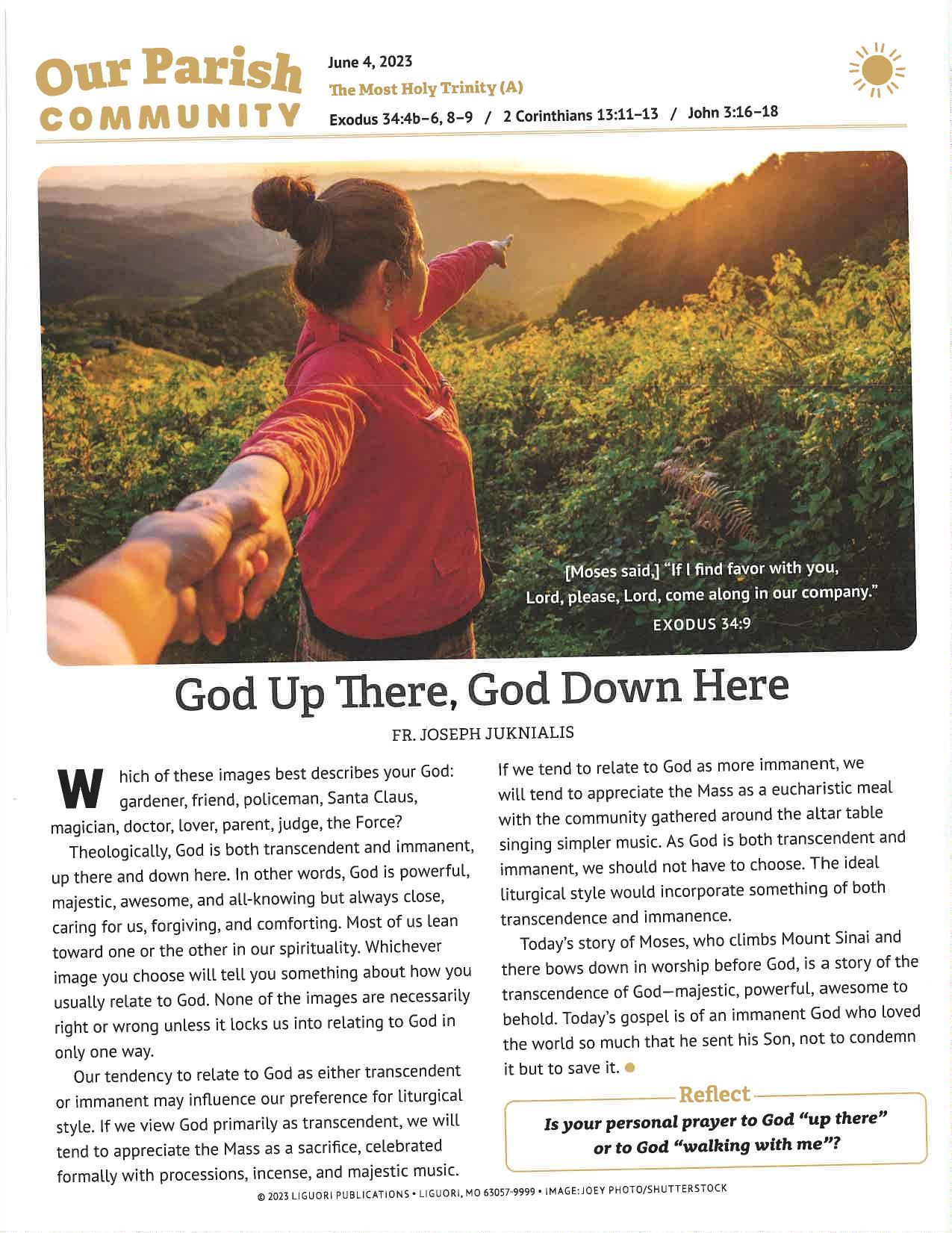 Our Parish COMMUNITY

June 4, 2023
The Most Holy Trinity (A)
Exodus 34:4b–6, 8–9 / 2 Corinthians 13:11–13 / John 3:16–18

[Moses said,] "If I find favor with you, Lord, please, Lord, come along in our company."
EXODUS 34:9

God Up There, God Down Here

FR. JOSEPH JUKNIALIS

Which of these images best describes your God: gardener, friend, policeman, Santa Claus, magician, doctor, lover, parent, judge, the Force?

Theologically, God is both transcendent and immanent, up there and down here. In other words, God is powerful, majestic, awesome, and all-knowing but always close, caring for us, forgiving, and comforting. Most of us lean toward one or the other in our spirituality. Whichever image you choose will tell you something about how you usually relate to God. None of the images are necessarily right or wrong unless it locks us into relating to God in only one way.

Our tendency to relate to God as either transcendent or immanent may influence our preference for liturgical style. If we view God primarily as transcendent, we will tend to appreciate the Mass as a sacrifice, celebrated formally with processions, incense, and majestic music. If we tend to relate to God as more immanent, we will tend to appreciate the Mass as a eucharistic meal with the community gathered around the altar table singing simpler music. As God is both transcendent and immanent, we should not have to choose. The ideal liturgical style would incorporate something of both transcendence and immanence.

Today's story of Moses, who climbs Mount Sinai and there bows down in worship before God, is a story of the transcendence of God—majestic, powerful, awesome to behold. Today's gospel is of an immanent God who loved the world so much that he sent his Son, not to condemn it but to save it.

Reflect
Is your personal prayer to God "up there" or to God "walking with me"?

© 2023 LIGUORI PUBLICATIONS • LIGUORI, MO 63057-9999 • IMAGE: JOEY PHOTO/SHUTTERSTOCK